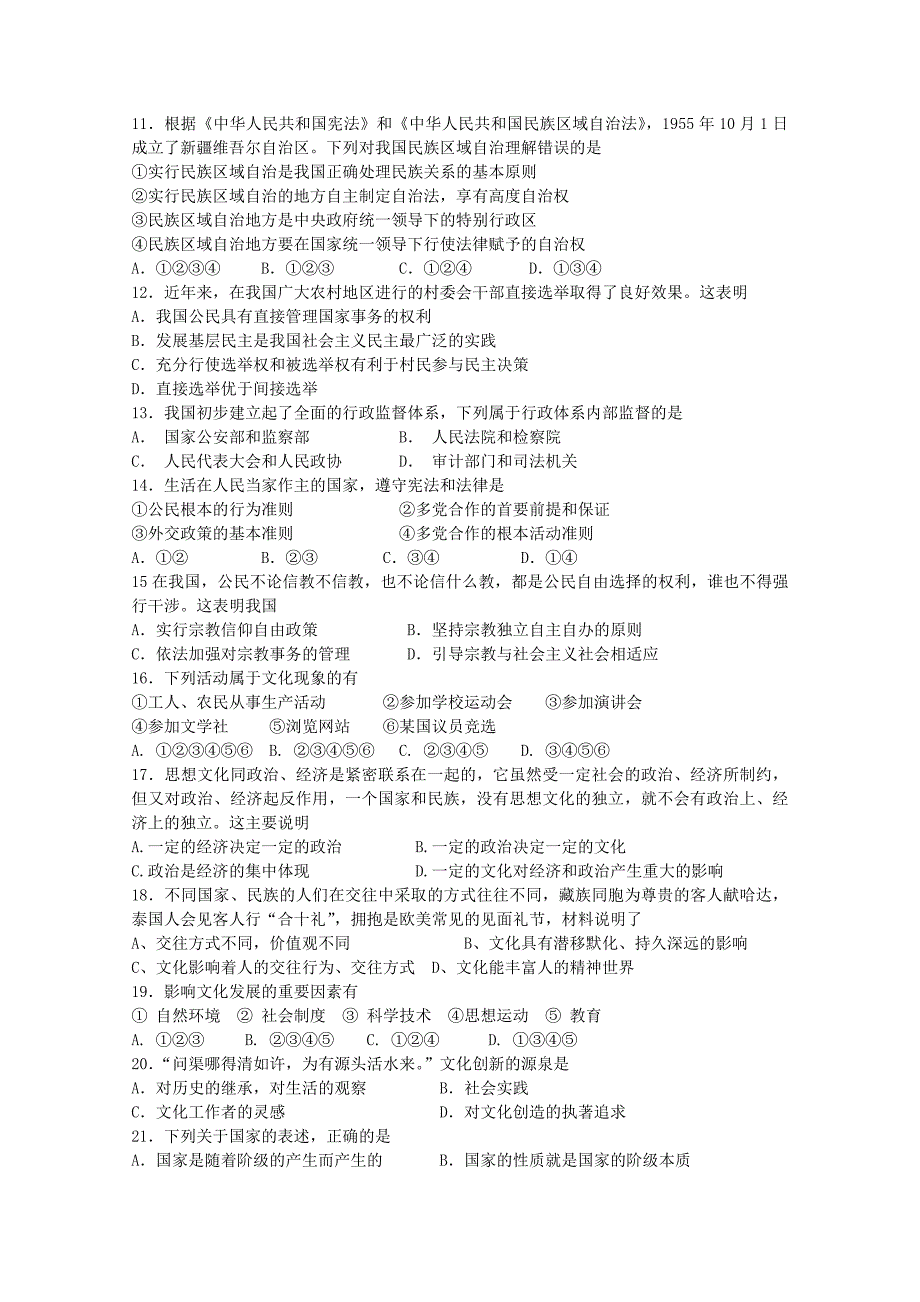 11．根据《中华人民共和国宪法》和《中华人民共和国民族区域自治法》，1955 年 10 月 1 日成立了新疆维吾尔自治区。下列对我国民族区域自治理解错误的是
①实行民族区域自治是我国正确处理民族关系的基本原则
②实行民族区域自治的地方自主制定自治法，享有高度自治权
③民族区域自治地方是中央政府统一领导下的特别行政区
④民族区域自治地方要在国家统一领导下行使法律赋予的自治权
A．①②③④　　B．①②③　　C．①②④　　D．①③④
12．近年来，在我国广大农村地区进行的村委会干部直接选举取得了良好效果。这表明
A．我国公民具有直接管理国家事务的权利
B．发展基层民主是我国社会主义民主最广泛的实践
C．充分行使选举权和被选举权有利于村民参与民主决策
D．直接选举优于间接选举
13．我国初步建立起了全面的行政监督体系，下列属于行政体系内部监督的是
A．　国家公安部和监察部　　B．　人民法院和检察院
C．　人民代表大会和人民政协　　D．　审计部门和司法机关
14．生活在人民当家作主的国家，遵守宪法和法律是
①公民根本的行为准则　　②多党合作的首要前提和保证
③外交政策的基本准则　　④多党合作的根本活动准则
A．①②　　B．②③　　C．③④　　D．①④
15 在我国，公民不论信教不信教，也不论信什么教，都是公民自由选择的权利，谁也不得强行干涉。这表明我国
A．实行宗教信仰自由政策　　B．坚持宗教独立自主自办的原则
C．依法加强对宗教事务的管理　　D．引导宗教与社会主义社会相适应
16．下列活动属于文化现象的有
①工人、农民从事生产活动　　②参加学校运动会　　③参加演讲会
④参加文学社　　⑤浏览网站　　⑥某国议员竞选
A．①②③④⑤⑥　B．②③④⑤⑥　C．②③④⑤　D．③④⑤⑥
17．思想文化同政治、经济是紧密联系在一起的，它虽然受一定社会的政治、经济所制约，但又对政治、经济起反作用，一个国家和民族，没有思想文化的独立，就不会有政治上、经济上的独立。这主要说明
A.一定的经济决定一定的政治　　B.一定的政治决定一定的文化
C.政治是经济的集中体现　　D.一定的文化对经济和政治产生重大的影响
18．不同国家、民族的人们在交往中采取的方式往往不同，藏族同胞为尊贵的客人献哈达，泰国人会见客人行“合十礼”，拥抱是欧美常见的见面礼节，材料说明了
A、交往方式不同，价值观不同　　B、文化具有潜移默化、持久深远的影响
C、文化影响着人的交往行为、交往方式　D、文化能丰富人的精神世界
19．影响文化发展的重要因素有
① 自然环境　② 社会制度　③ 科学技术　④思想运动　⑤ 教育
A．①②③　　B．②③④⑤　　C．①②④　　D．①③④⑤
20．“问渠哪得清如许，为有源头活水来。”文化创新的源泉是
A．对历史的继承，对生活的观察　　B．社会实践
C．文化工作者的灵感　　D．对文化创造的执著追求
21．下列关于国家的表述，正确的是
A．国家是随着阶级的产生而产生的　　B．国家的性质就是国家的阶级本质